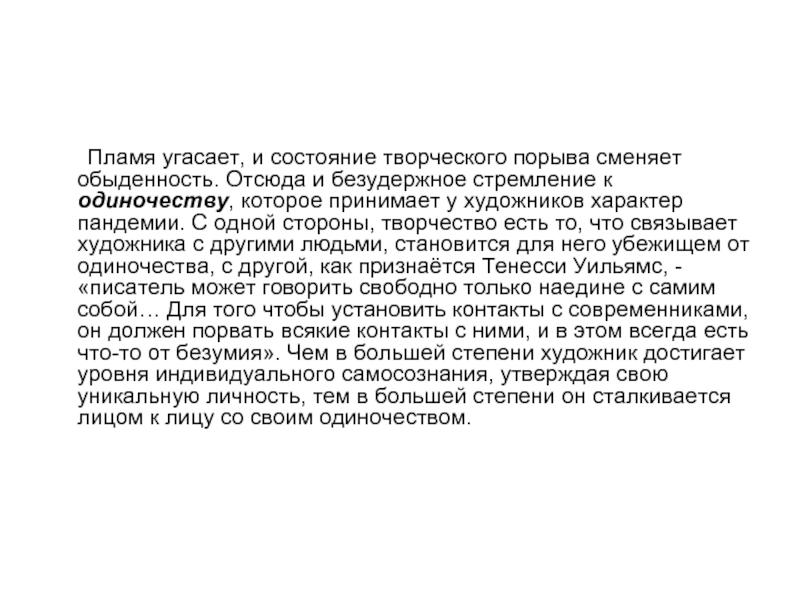 Пламя угасает, и состояние творческого порыва сменяет обыденность. Отсюда и безудержное стремление к одиночеству, которое принимает у художников характер пандемии. С одной стороны, творчество есть то, что связывает художника с другими людьми, становится для него убежищем от одиночества, с другой, как признаётся Тенесси Уильямс, - «писатель может говорить свободно только наедине с самим собой… Для того чтобы установить контакты с современниками, он должен порвать всякие контакты с ними, и в этом всегда есть что-то от безумия». Чем в большей степени художник достигает уровня индивидуального самосознания, утверждая свою уникальную личность, тем в большей степени он сталкивается лицом к лицу со своим одиночеством.